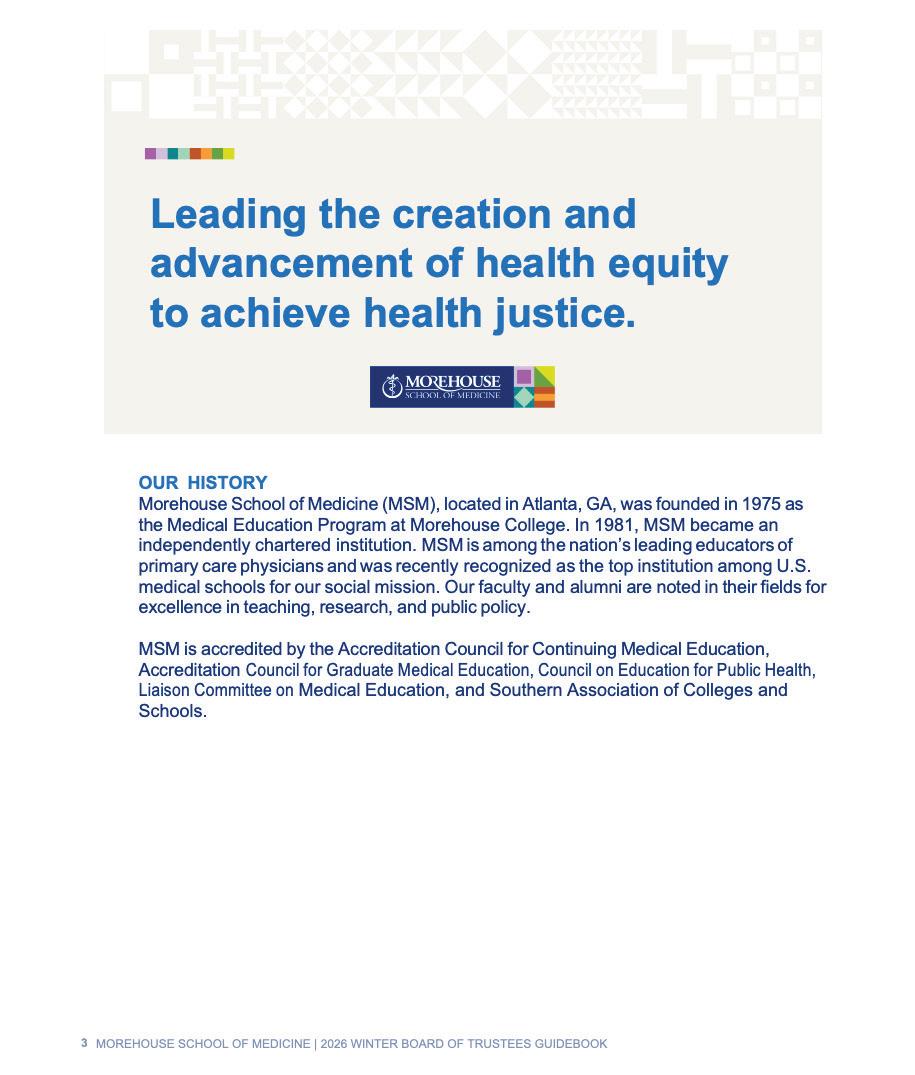 Leading the creation and advancement of health equity to achieve health justice.

MOREHOUSE
SCHOOL OF MEDICINE

OUR HISTORY
Morehouse School of Medicine (MSM), located in Atlanta, GA, was founded in 1975 as the Medical Education Program at Morehouse College. In 1981, MSM became an independently chartered institution. MSM is among the nation's leading educators of primary care physicians and was recently recognized as the top institution among U.S. medical schools for our social mission. Our faculty and alumni are noted in their fields for excellence in teaching, research, and public policy.

MSM is accredited by the Accreditation Council for Continuing Medical Education, Accreditation Council for Graduate Medical Education, Council on Education for Public Health, Liaison Committee on Medical Education, and Southern Association of Colleges and Schools.

3 MOREHOUSE SCHOOL OF MEDICINE | 2026 WINTER BOARD OF TRUSTEES GUIDEBOOK